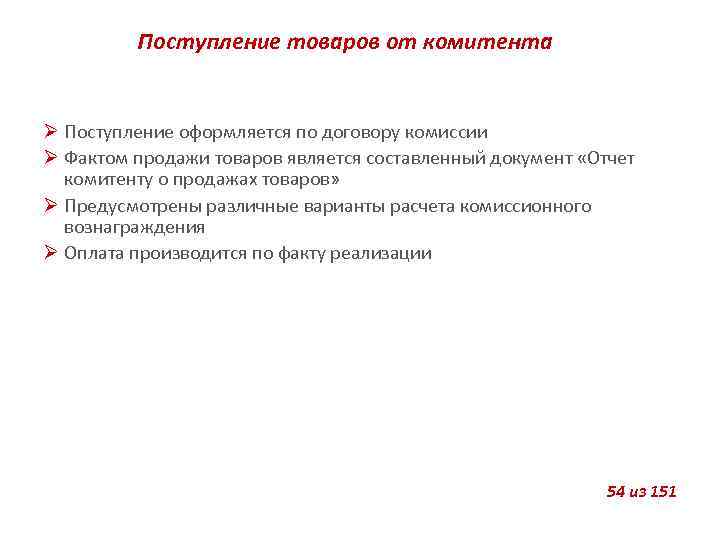 Поступление товаров от комитента

➢ Поступление оформляется по договору комиссии
➢ Фактом продажи товаров является составленный документ «Отчет комитенту о продажах товаров»
➢ Предусмотрены различные варианты расчета комиссионного вознаграждения
➢ Оплата производится по факту реализации

54 из 151